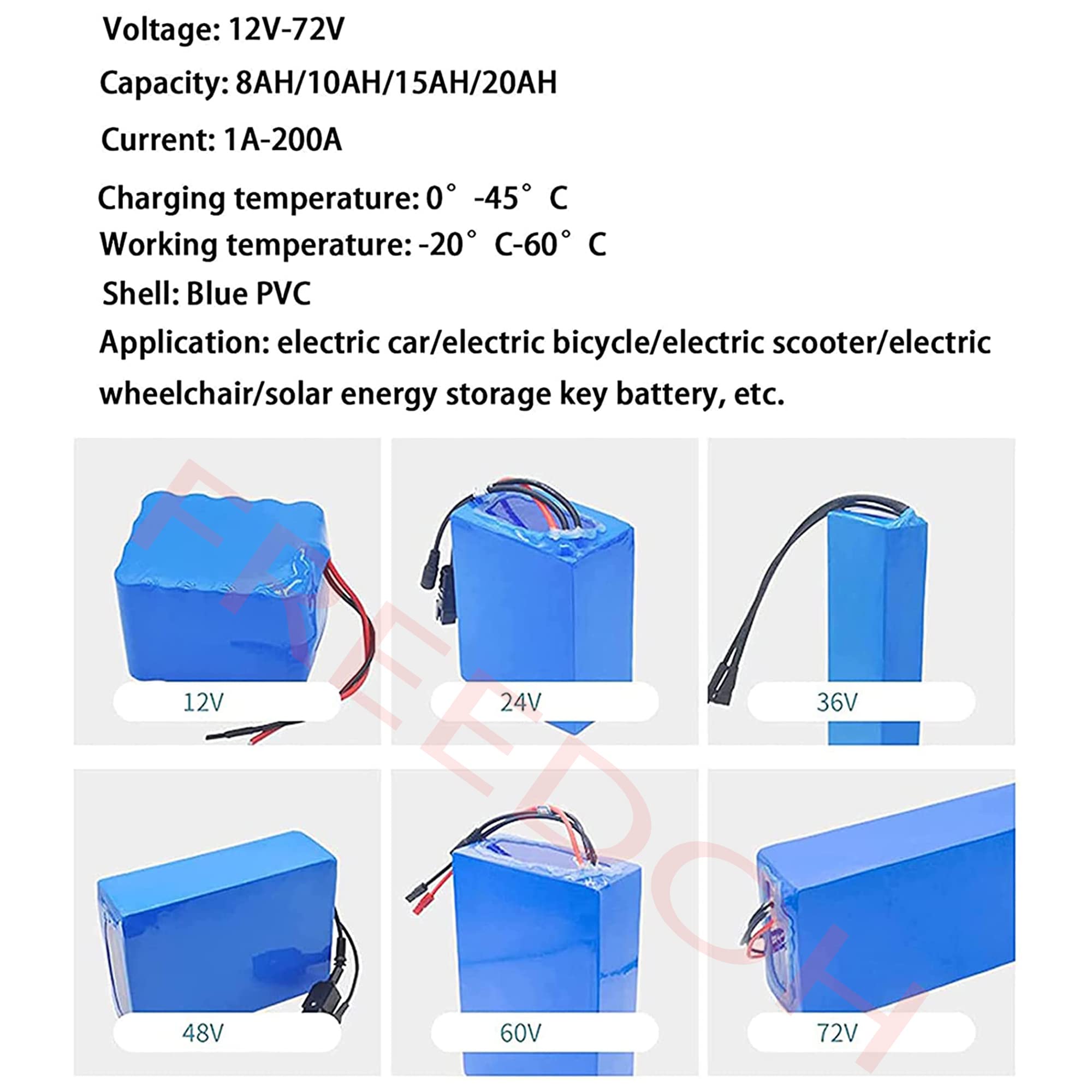 Voltage: 12V-72V

Capacity: 8AH/10AH/15AH/20AH

Current: 1A-200A

Charging temperature: 0° -45° C

Working temperature: -20° C-60° C

Shell: Blue PVC

Application: electric car/electric bicycle/electric scooter/electric wheelchair/solar energy storage key battery, etc.

12V

24V

36V

48V

60V

72V

FREEDOH